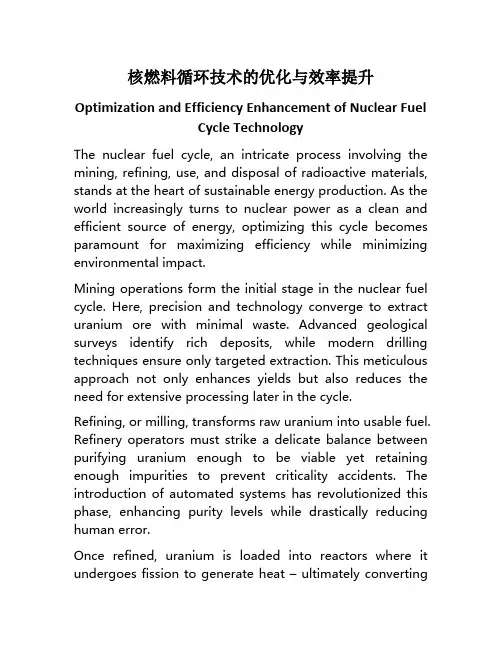 核燃料循环技术的优化与效率提升

Optimization and Efficiency Enhancement of Nuclear Fuel Cycle Technology

The nuclear fuel cycle, an intricate process involving the mining, refining, use, and disposal of radioactive materials, stands at the heart of sustainable energy production. As the world increasingly turns to nuclear power as a clean and efficient source of energy, optimizing this cycle becomes paramount for maximizing efficiency while minimizing environmental impact.

Mining operations form the initial stage in the nuclear fuel cycle. Here, precision and technology converge to extract uranium ore with minimal waste. Advanced geological surveys identify rich deposits, while modern drilling techniques ensure only targeted extraction. This meticulous approach not only enhances yields but also reduces the need for extensive processing later in the cycle.

Refining, or milling, transforms raw uranium into usable fuel. Refinery operators must strike a delicate balance between purifying uranium enough to be viable yet retaining enough impurities to prevent criticality accidents. The introduction of automated systems has revolutionized this phase, enhancing purity levels while drastically reducing human error.

Once refined, uranium is loaded into reactors where it undergoes fission to generate heat – ultimately converting